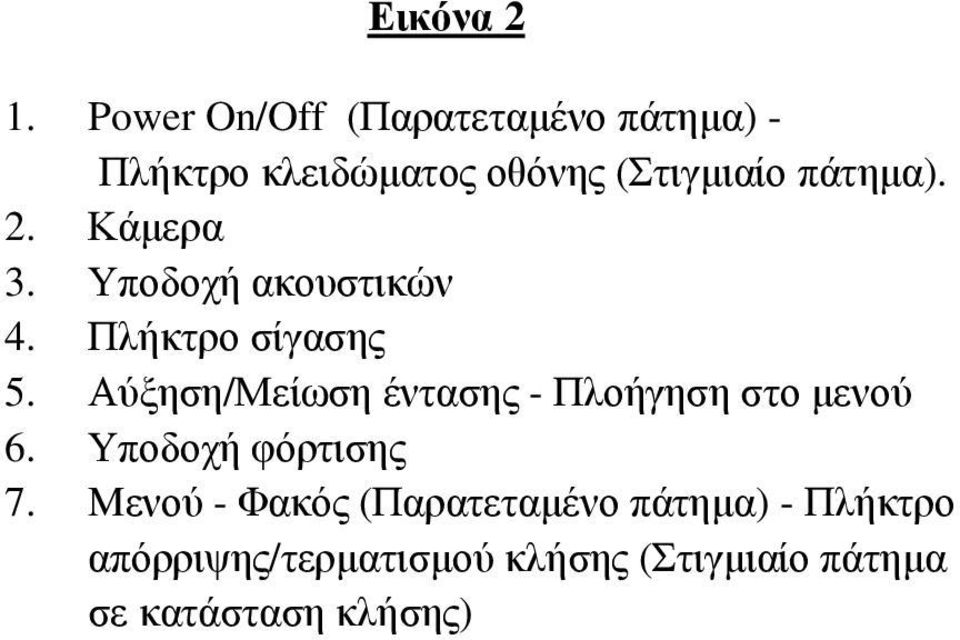 Εικόνα 2

1. Power On/Off (Παρατεταμένο πάτημα) - Πλήκτρο κλειδώματος οθόνης (Στιγμιαίο πάτημα).
2. Κάμερα
3. Υποδοχή ακουστικών
4. Πλήκτρο σίγασης
5. Αύξηση/Μείωση έντασης - Πλοήγηση στο μενού
6. Υποδοχή φόρτισης
7. Μενού - Φακός (Παρατεταμένο πάτημα) - Πλήκτρο απόρριψης/τερματισμού κλήσης (Στιγμιαίο πάτημα σε κατάσταση κλήσης)